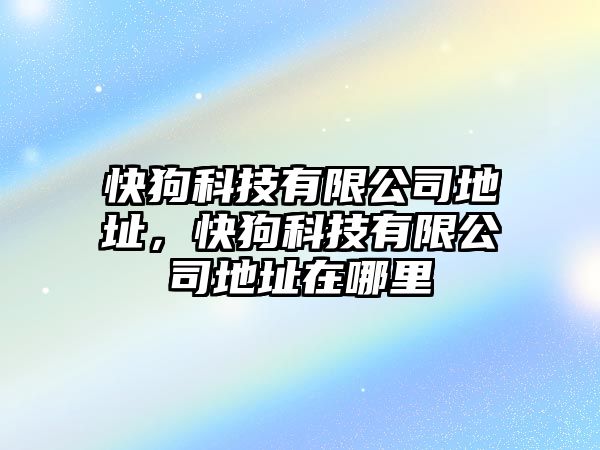 快狗科技有限公司地址，快狗科技有限公司地址在哪里